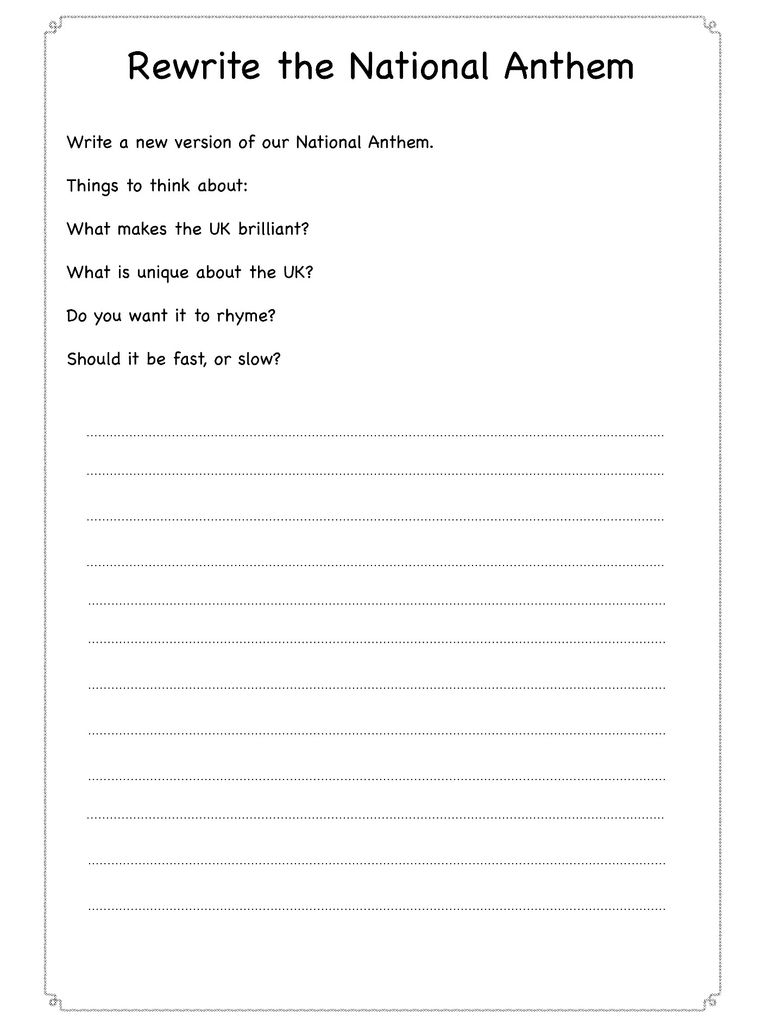 Rewrite the National Anthem

Write a new version of our National Anthem.

Things to think about:

What makes the UK brilliant?

What is unique about the UK?

Do you want it to rhyme?

Should it be fast, or slow?